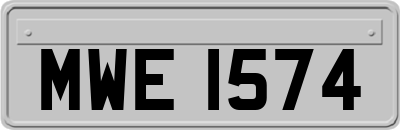 MWE 1574